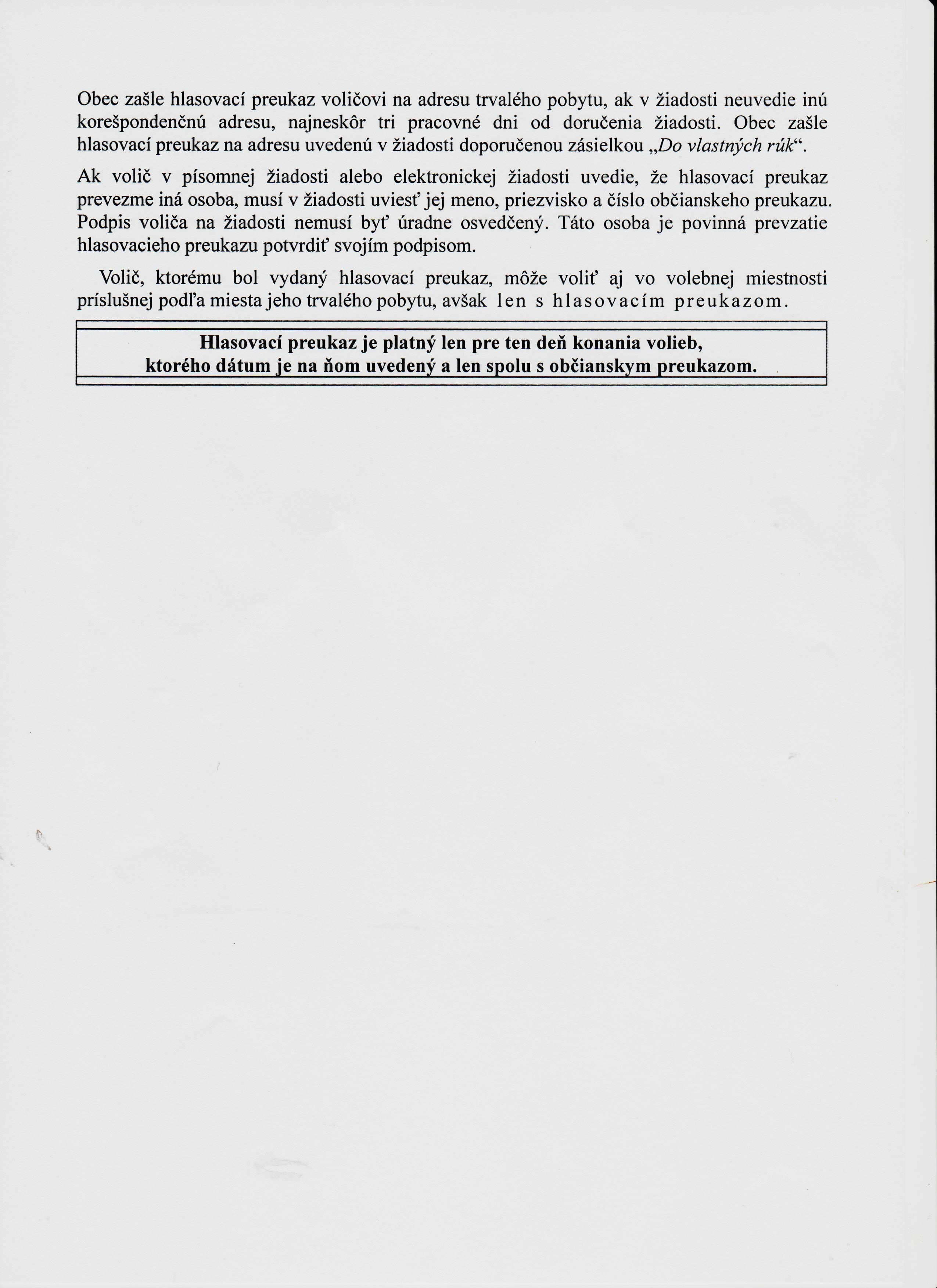 Obec zašle hlasovací preukaz voličovi na adresu trvalého pobytu, ak v žiadosti neuvedie inú korešpondenčnú adresu, najneskôr tri pracovné dni od doručenia žiadosti. Obec zašle hlasovací preukaz na adresu uvedenú v žiadosti doporučenou zásielkou „Do vlastných rúk“.

Ak volič v písomnej žiadosti alebo elektronickej žiadosti uvedie, že hlasovací preukaz prevezme iná osoba, musí v žiadosti uviesť jej meno, priezvisko a číslo občianskeho preukazu. Podpis voliča na žiadosti nemusí byť úradne osvedčený. Táto osoba je povinná prevzatie hlasovacieho preukazu potvrdiť svojím podpisom.

Volič, ktorému bol vydaný hlasovací preukaz, môže voliť aj vo volebnej miestnosti príslušnej podľa miesta jeho trvalého pobytu, avšak len s hlasovacím preukazom.

Hlasovací preukaz je platný len pre ten deň konania volieb, ktorého dátum je na ňom uvedený a len spolu s občianskym preukazom.